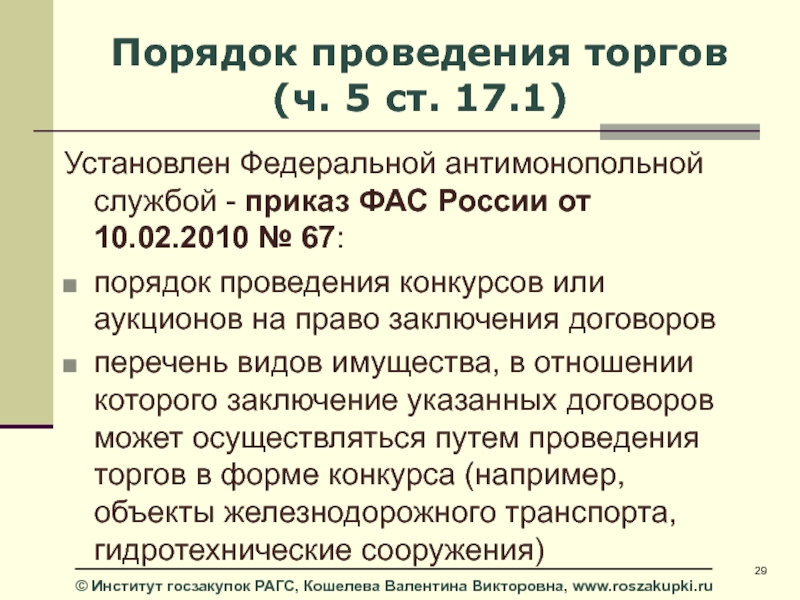 Порядок проведения торгов (ч. 5 ст. 17.1)

Установлен Федеральной антимонопольной службой - приказ ФАС России от 10.02.2010 № 67:

• порядок проведения конкурсов или аукционов на право заключения договоров
• перечень видов имущества, в отношении которого заключение указанных договоров может осуществляться путем проведения торгов в форме конкурса (например, объекты железнодорожного транспорта, гидротехнические сооружения)

29

© Институт госзакупок РАГС, Кошелева Валентина Викторовна, www.roszakupki.ru